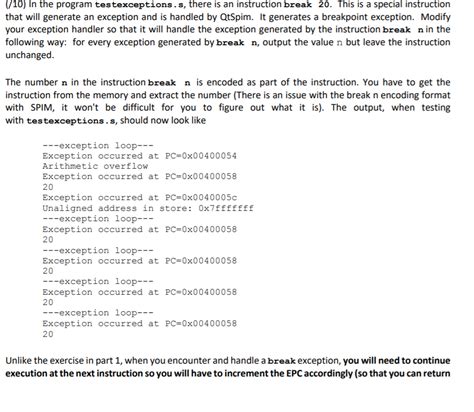 (/10) In the program testexceptions.s, there is an instruction break 20. This is a special instruction that will generate an exception and is handled by QtSpim. It generates a breakpoint exception. Modify your exception handler so that it will handle the exception generated by the instruction break n in the following way: for every exception generated by break n, output the value n but leave the instruction unchanged.

The number n in the instruction break n is encoded as part of the instruction. You have to get the instruction from the memory and extract the number (There is an issue with the break n encoding format with SPIM, it won't be difficult for you to figure out what it is). The output, when testing with testexceptions.s, should now look like

---exception loop---
Exception occurred at PC=0x00400054
Arithmetic overflow
Exception occurred at PC=0x00400058
20
Exception occurred at PC=0x0040005c
Unaligned address in store: 0x7fffffff
---exception loop---
Exception occurred at PC=0x00400058
20
---exception loop---
Exception occurred at PC=0x00400058
20
---exception loop---
Exception occurred at PC=0x00400058
20
---exception loop---
Exception occurred at PC=0x00400058
20

Unlike the exercise in part 1, when you encounter and handle a break exception, you will need to continue execution at the next instruction so you will have to increment the EPC accordingly (so that you can return